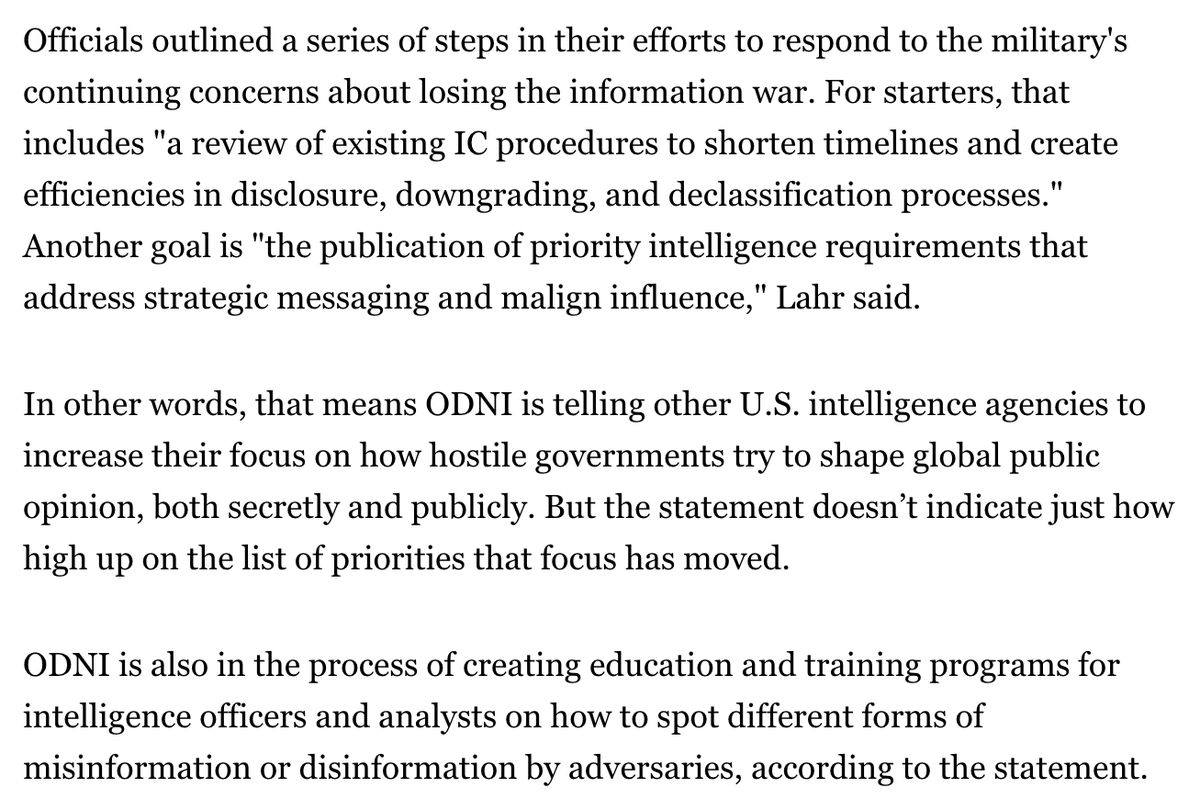 Officials outlined a series of steps in their efforts to respond to the military's continuing concerns about losing the information war. For starters, that includes "a review of existing IC procedures to shorten timelines and create efficiencies in disclosure, downgrading, and declassification processes." Another goal is "the publication of priority intelligence requirements that address strategic messaging and malign influence," Lahr said.

In other words, that means ODNI is telling other U.S. intelligence agencies to increase their focus on how hostile governments try to shape global public opinion, both secretly and publicly. But the statement doesn’t indicate just how high up on the list of priorities that focus has moved.

ODNI is also in the process of creating education and training programs for intelligence officers and analysts on how to spot different forms of misinformation or disinformation by adversaries, according to the statement.